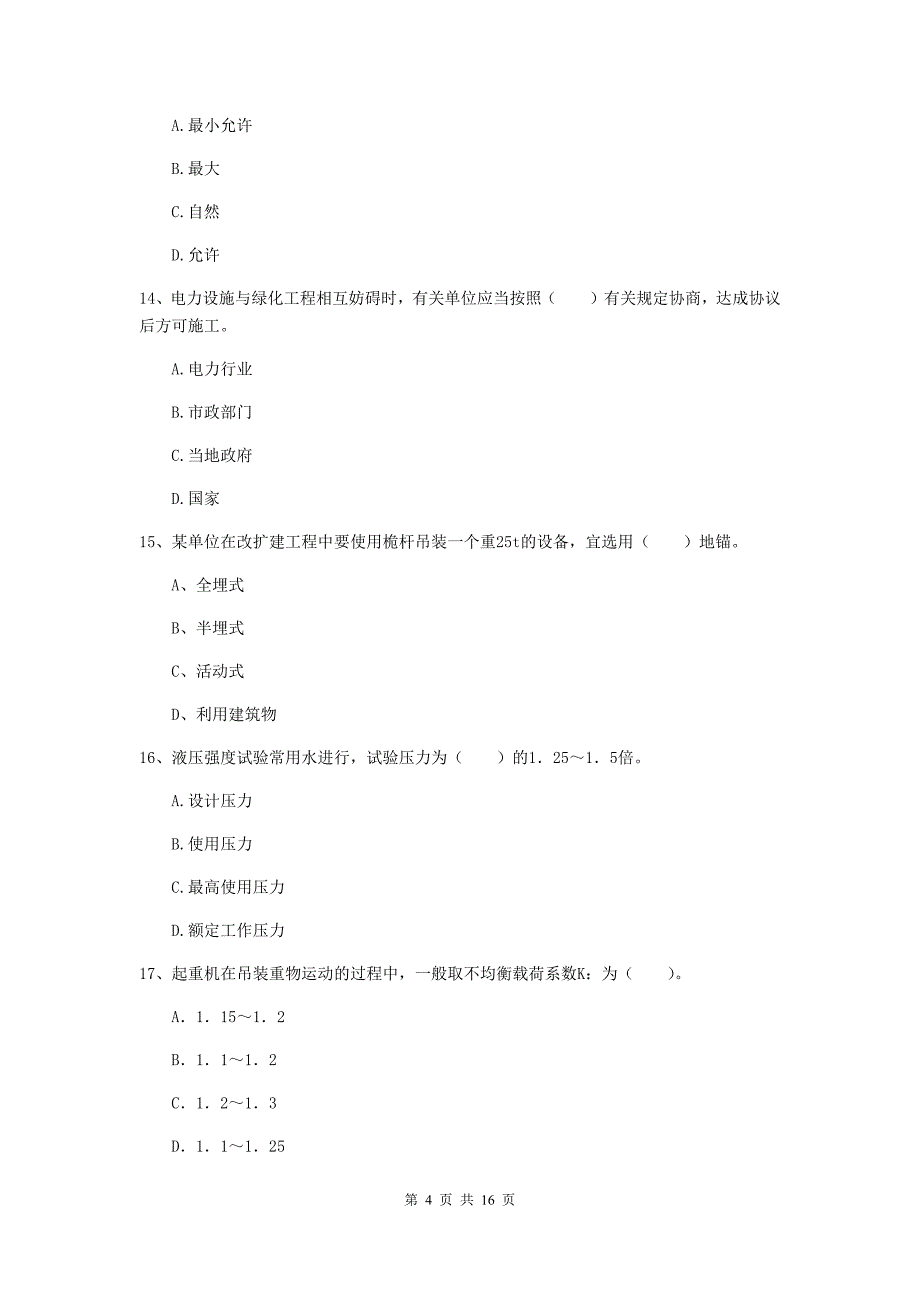 A.最小允许

B.最大

C.自然

D.允许

14、电力设施与绿化工程相互妨碍时，有关单位应当按照（　　）有关规定协商，达成协议后方可施工。

A.电力行业

B.市政部门

C.当地政府

D.国家

15、某单位在改扩建工程中要使用桅杆吊装一个重25t的设备，宜选用（　　）地锚。

A、全埋式

B、半埋式

C、活动式

D、利用建筑物

16、液压强度试验常用水进行，试验压力为（　　）的1．25～1．5倍。

A.设计压力

B.使用压力

C.最高使用压力

D.额定工作压力

17、起重机在吊装重物运动的过程中，一般取不均衡载荷系数K：为（　　）。

A．1．15～1．2

B．1．1～1．2

C．1．2～1．3

D．1．1～1．25

第 4 页 共 16 页